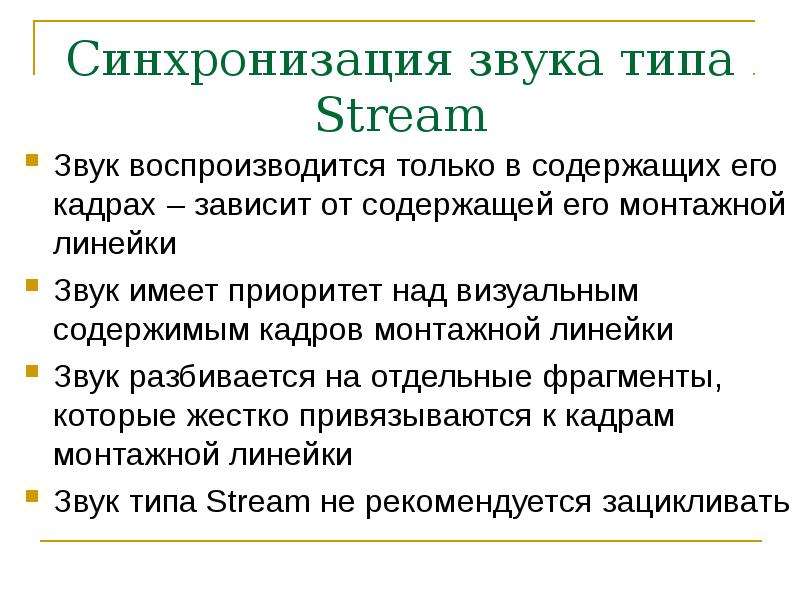 Синхронизация звука типа Stream

Звук воспроизводится только в содержащих его кадрах – зависит от содержащей его монтажной линейки

Звук имеет приоритет над визуальным содержимым кадров монтажной линейки

Звук разбивается на отдельные фрагменты, которые жестко привязываются к кадрам монтажной линейки

Звук типа Stream не рекомендуется зацикливать